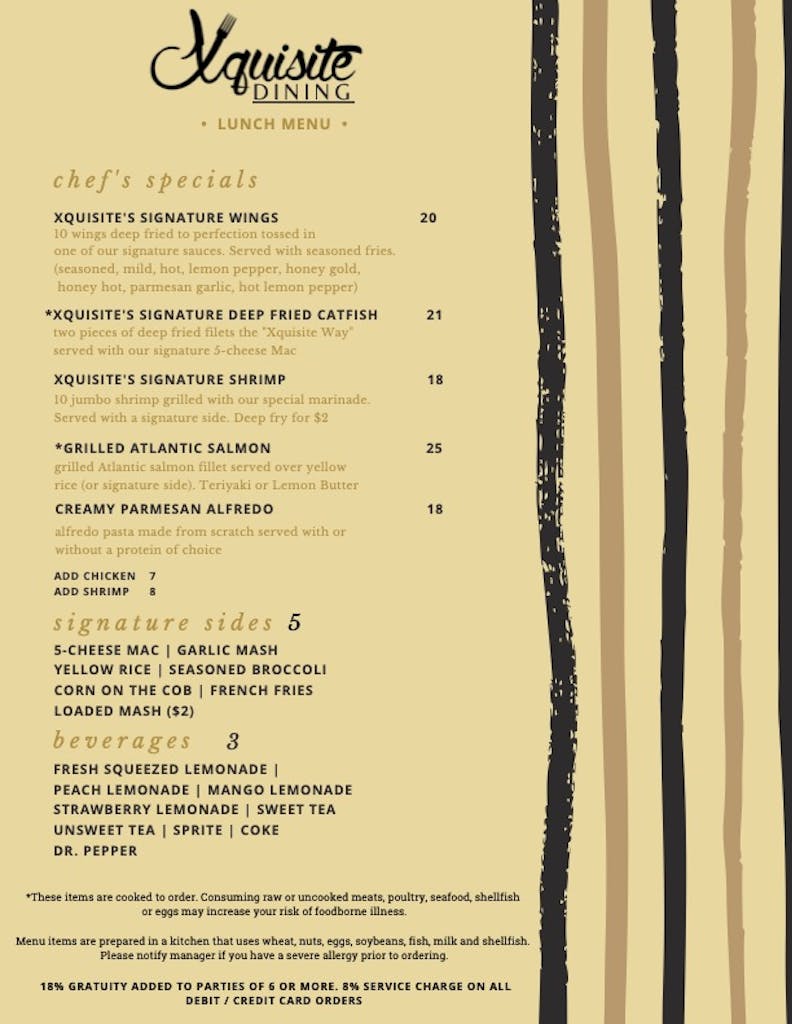 Xquisite
DINING

• LUNCH MENU •

chef's specials

XQUISITE'S SIGNATURE WINGS 20
10 wings deep fried to perfection tossed in one of our signature sauces. Served with seasoned fries. (seasoned, mild, hot, lemon pepper, honey gold, honey hot, parmesan garlic, hot lemon pepper)

*XQUISITE'S SIGNATURE DEEP FRIED CATFISH 21
two pieces of deep fried filets the "Xquisite Way" served with our signature 5-cheese Mac

XQUISITE'S SIGNATURE SHRIMP 18
10 jumbo shrimp grilled with our special marinade. Served with a signature side. Deep fry for $2

*GRILLED ATLANTIC SALMON 25
grilled Atlantic salmon fillet served over yellow rice (or signature side). Teriyaki or Lemon Butter

CREAMY PARMESAN ALFREDO 18
alfredo pasta made from scratch served with or without a protein of choice

ADD CHICKEN 7
ADD SHRIMP 8

signature sides 5
5-CHEESE MAC | GARLIC MASH
YELLOW RICE | SEASONED BROCCOLI
CORN ON THE COB | FRENCH FRIES
LOADED MASH ($2)

beverages 3
FRESH SQUEEZED LEMONADE |
PEACH LEMONADE | MANGO LEMONADE
STRAWBERRY LEMONADE | SWEET TEA
UNSWEET TEA | SPRITE | COKE
DR. PEPPER

*These items are cooked to order. Consuming raw or uncooked meats, poultry, seafood, shellfish or eggs may increase your risk of foodborne illness.

Menu items are prepared in a kitchen that uses wheat, nuts, eggs, soybeans, fish, milk and shellfish. Please notify manager if you have a severe allergy prior to ordering.

18% GRATUITY ADDED TO PARTIES OF 6 OR MORE. 8% SERVICE CHARGE ON ALL DEBIT / CREDIT CARD ORDERS